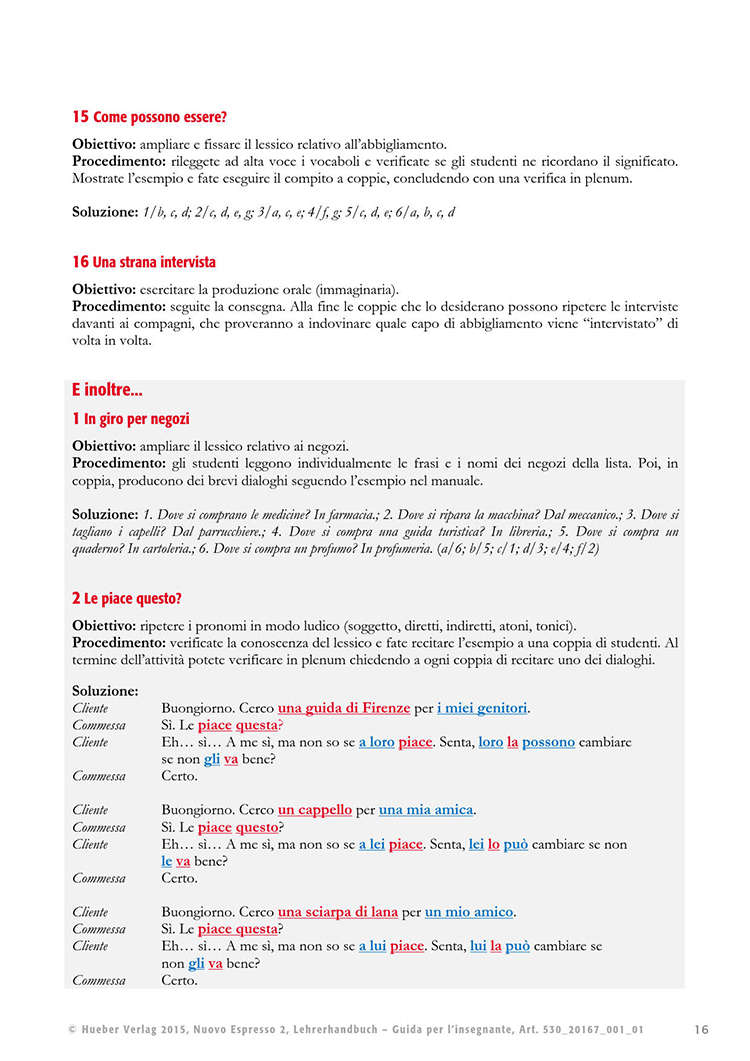 15 Come possono essere?

Obiettivo: ampliare e fissare il lessico relativo all'abbigliamento.
Procedimento: rileggete ad alta voce i vocaboli e verificate se gli studenti ne ricordano il significato. Mostrate l'esempio e fate eseguire il compito a coppie, concludendo con una verifica in plenum.

Soluzione: 1/b, c, d; 2/c, d, e, g; 3/a, c, e; 4/f, g; 5/c, d, e; 6/a, b, c, d

16 Una strana intervista

Obiettivo: esercitare la produzione orale (immaginaria).
Procedimento: seguite la consegna. Alla fine le coppie che lo desiderano possono ripetere le interviste davanti ai compagni, che proveranno a indovinare quale capo di abbigliamento viene "intervistato" di volta in volta.

E inoltre...

1 In giro per negozi

Obiettivo: ampliare il lessico relativo ai negozi.
Procedimento: gli studenti leggono individualmente le frasi e i nomi dei negozi della lista. Poi, in coppia, producono dei brevi dialoghi seguendo l'esempio nel manuale.

Soluzione: 1. Dove si comprano le medicine? In farmacia.; 2. Dove si ripara la macchina? Dal meccanico.; 3. Dove si tagliano i capelli? Dal parrucchiere.; 4. Dove si compra una guida turistica? In libreria.; 5. Dove si compra un quaderno? In cartoleria.; 6. Dove si compra un profumo? In profumeria. (a/6; b/5; c/1; d/3; e/4; f/2)

2 Le piace questo?

Obiettivo: ripetere i pronomi in modo ludico (soggetto, diretti, indiretti, atoni, tonici).
Procedimento: verificate la conoscenza del lessico e fate recitare l'esempio a una coppia di studenti. Al termine dell'attività potete verificare in plenum chiedendo a ogni coppia di recitare uno dei dialoghi.

Soluzione:
Cliente Buongiorno. Cerco una guida di Firenze per i miei genitori.
Commessa Sì. Le piace questa?
Cliente Eh… sì… A me sì, ma non so se a loro piace. Senta, loro la possono cambiare se non gli va bene?
Commessa Certo.

Cliente Buongiorno. Cerco un cappello per una mia amica.
Commessa Sì. Le piace questo?
Cliente Eh… sì… A me sì, ma non so se a lei piace. Senta, lei lo può cambiare se non le va bene?
Commessa Certo.

Cliente Buongiorno. Cerco una sciarpa di lana per un mio amico.
Commessa Sì. Le piace questa?
Cliente Eh… sì… A me sì, ma non so se a lui piace. Senta, lui la può cambiare se non gli va bene?
Commessa Certo.

© Hueber Verlag 2015, Nuovo Espresso 2, Lehrerhandbuch – Guida per l'insegnante, Art. 530_20167_001_01 16